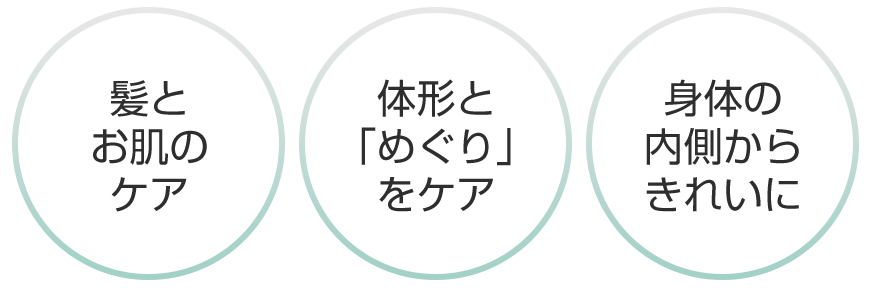 髪と
お肌の
ケア

体形と
「めぐり」
をケア

身体の
内側から
きれいに